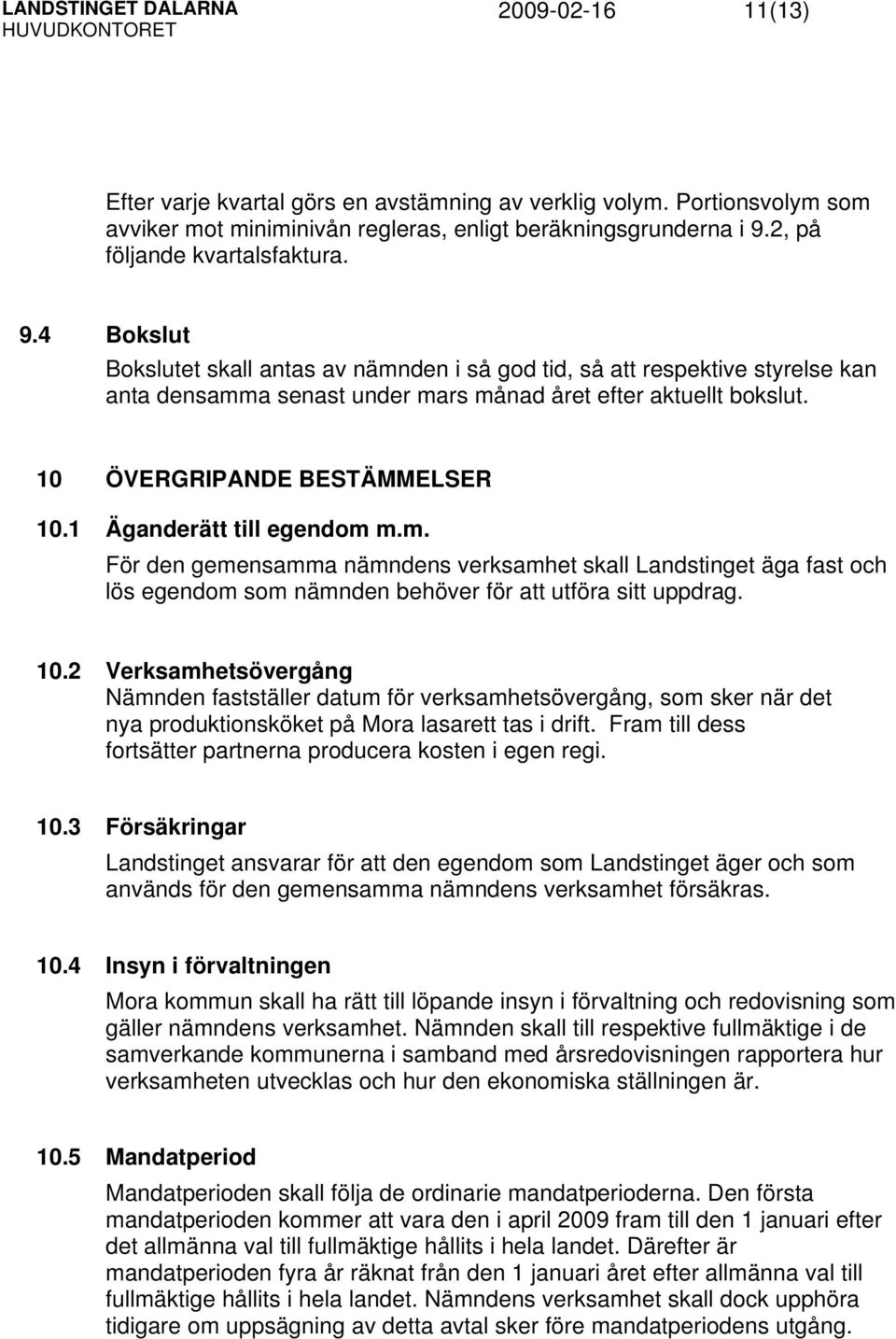 LANDSTINGET DALARNA HUVUDKONTORET 2009-02-16 11(13)

Efter varje kvartal görs en avstämning av verklig volym. Portionsvolym som avviker mot miniminivån regleras, enligt beräkningsgrunderna i 9.2, på följande kvartalsfaktura.

9.4 Bokslut

Bokslutet skall antas av nämnden i så god tid, så att respektive styrelse kan anta densamma senast under mars månad året efter aktuellt bokslut.

10 ÖVERGRIPANDE BESTÄMMELSER

10.1 Äganderätt till egendom m.m.

För den gemensamma nämndens verksamhet skall Landstinget äga fast och lös egendom som nämnden behöver för att utföra sitt uppdrag.

10.2 Verksamhetsövergång

Nämnden fastställer datum för verksamhetsövergång, som sker när det nya produktionsköket på Mora lasarett tas i drift. Fram till dess fortsätter partnerna producera kosten i egen regi.

10.3 Försäkringar

Landstinget ansvarar för att den egendom som Landstinget äger och som används för den gemensamma nämndens verksamhet försäkras.

10.4 Insyn i förvaltningen

Mora kommun skall ha rätt till löpande insyn i förvaltning och redovisning som gäller nämndens verksamhet. Nämnden skall till respektive fullmäktige i de samverkande kommunerna i samband med årsredovisningen rapportera hur verksamheten utvecklas och hur den ekonomiska ställningen är.

10.5 Mandatperiod

Mandatperioden skall följa de ordinarie mandatperioderna. Den första mandatperioden kommer att vara den i april 2009 fram till den 1 januari efter det allmänna val till fullmäktige hållits i hela landet. Därefter är mandatperioden fyra år räknat från den 1 januari året efter allmänna val till fullmäktige hållits i hela landet. Nämndens verksamhet skall dock upphöra tidigare om uppsägning av detta avtal sker före mandatperiodens utgång.